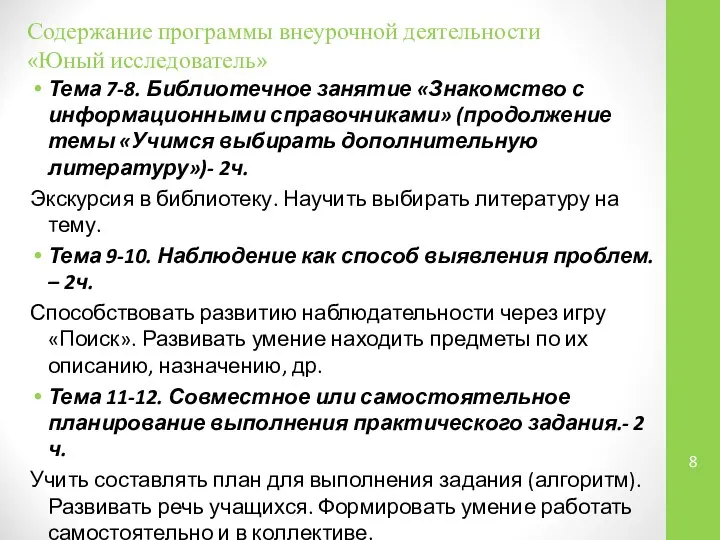 Содержание программы внеурочной деятельности «Юный исследователь»

• Тема 7-8. Библиотечное занятие «Знакомство с информационными справочниками» (продолжение темы «Учимся выбирать дополнительную литературу»)- 2ч.

Экскурсия в библиотеку. Научить выбирать литературу на тему.

• Тема 9-10. Наблюдение как способ выявления проблем. – 2ч.

Способствовать развитию наблюдательности через игру «Поиск». Развивать умение находить предметы по их описанию, назначению, др.

• Тема 11-12. Совместное или самостоятельное планирование выполнения практического задания.- 2 ч.

Учить составлять план для выполнения задания (алгоритм). Развивать речь учащихся. Формировать умение работать самостоятельно и в коллективе.

8